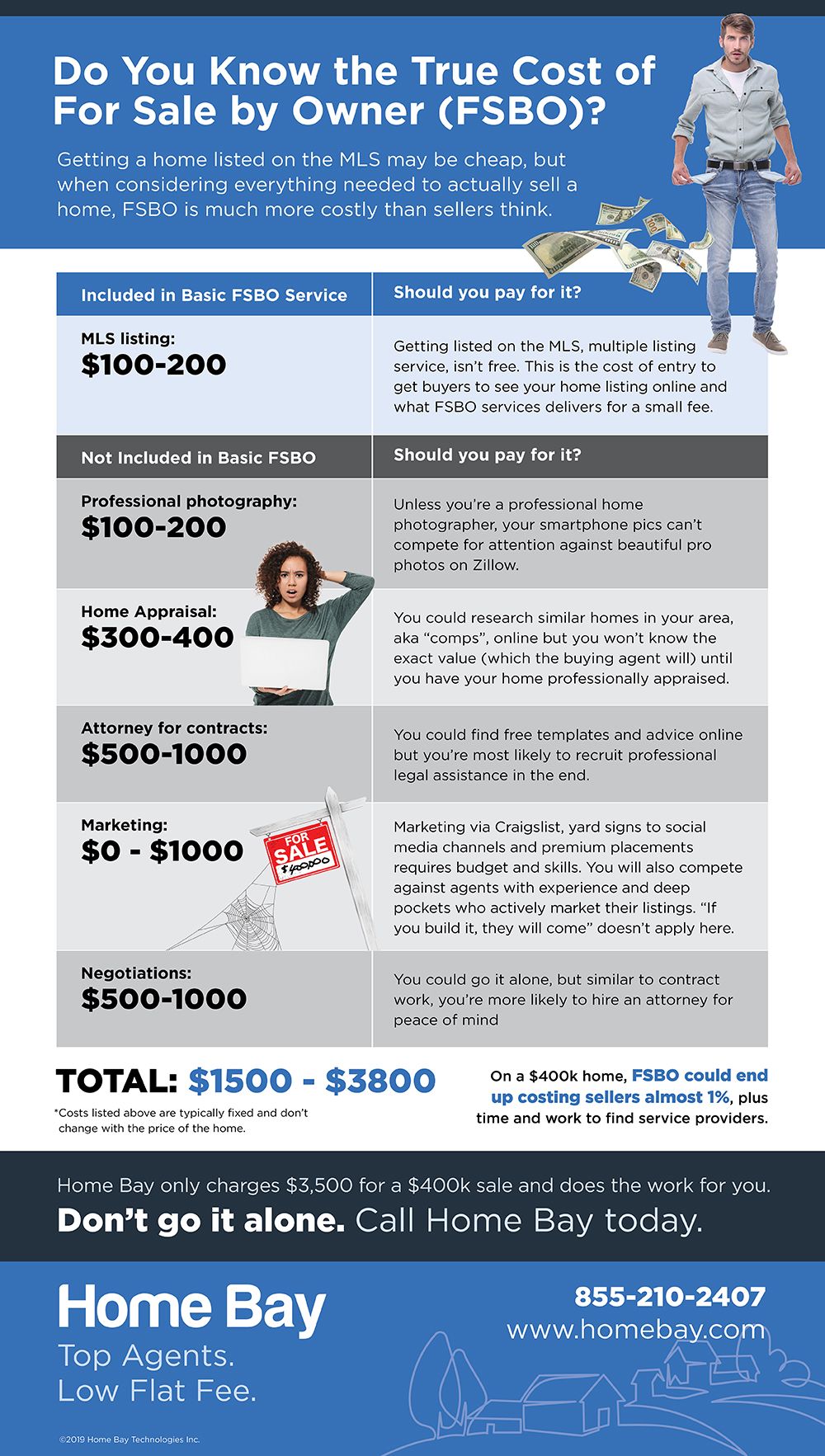 Do You Know the True Cost of For Sale by Owner (FSBO)?

Getting a home listed on the MLS may be cheap, but when considering everything needed to actually sell a home, FSBO is much more costly than sellers think.

| Included in Basic FSBO Service | Should you pay for it? |
|---|---|
| MLS listing: $100-200 | Getting listed on the MLS, multiple listing service, isn't free. This is the cost of entry to get buyers to see your home listing online and what FSBO services delivers for a small fee. |
| Not Included in Basic FSBO | Should you pay for it? |
| Professional photography: $100-200 | Unless you're a professional home photographer, your smartphone pics can't compete for attention against beautiful pro photos on Zillow. |
| Home Appraisal: $300-400 | You could research similar homes in your area, aka "comps", online but you won't know the exact value (which the buying agent will) until you have your home professionally appraised. |
| Attorney for contracts: $500-1000 | You could find free templates and advice online but you're most likely to recruit professional legal assistance in the end. |
| Marketing: $0 - $1000 | Marketing via Craigslist, yard signs to social media channels and premium placements requires budget and skills. You will also compete against agents with experience and deep pockets who actively market their listings. "If you build it, they will come" doesn't apply here. |
| Negotiations: $500-1000 | You could go it alone, but similar to contract work, you're more likely to hire an attorney for peace of mind |

FOR SALE $400,000

TOTAL: $1500 - $3800

*Costs listed above are typically fixed and don't change with the price of the home.

On a $400k home, FSBO could end up costing sellers almost 1%, plus time and work to find service providers.

Home Bay only charges $3,500 for a $400k sale and does the work for you.

Don't go it alone. Call Home Bay today.

Home Bay
Top Agents.
Low Flat Fee.

855-210-2407
www.homebay.com

©2019 Home Bay Technologies Inc.